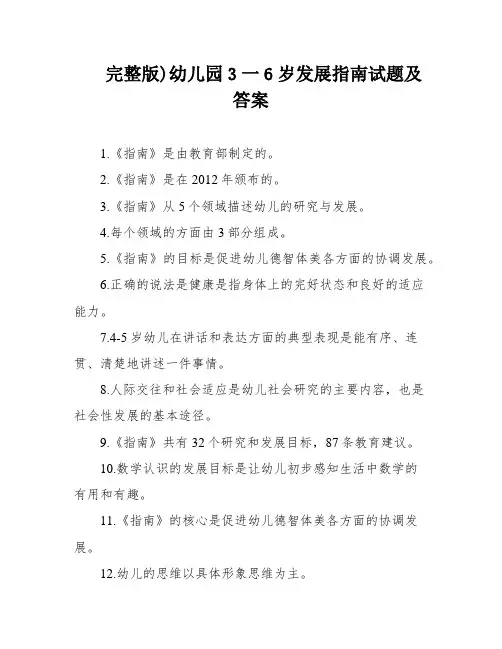 完整版)幼儿园 3 一 6 岁发展指南试题及答案

1.《指南》是由教育部制定的。

2.《指南》是在 2012 年颁布的。

3.《指南》从 5 个领域描述幼儿的研究与发展。

4.每个领域的方面由 3 部分组成。

5.《指南》的目标是促进幼儿德智体美各方面的协调发展。

6.正确的说法是健康是指身体上的完好状态和良好的适应能力。

7.4-5 岁幼儿在讲话和表达方面的典型表现是能有序、连贯、清楚地讲述一件事情。

8.人际交往和社会适应是幼儿社会研究的主要内容，也是社会性发展的基本途径。

9.《指南》共有 32 个研究和发展目标，87 条教育建议。

10.数学认识的发展目标是让幼儿初步感知生活中数学的有用和有趣。

11.《指南》的核心是促进幼儿德智体美各方面的协调发展。

12.幼儿的思维以具体形象思维为主。